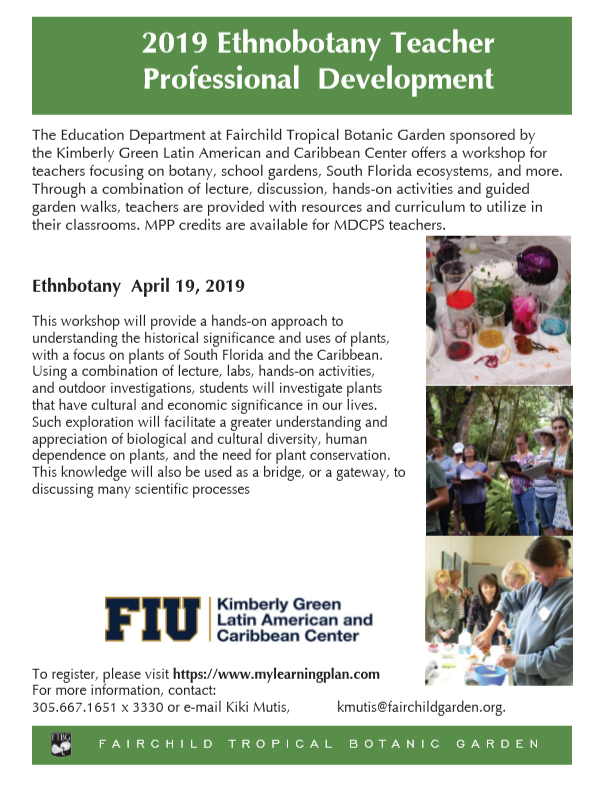 2019 Ethnobotany Teacher Professional Development

The Education Department at Fairchild Tropical Botanic Garden sponsored by the Kimberly Green Latin American and Caribbean Center offers a workshop for teachers focusing on botany, school gardens, South Florida ecosystems, and more. Through a combination of lecture, discussion, hands-on activities and guided garden walks, teachers are provided with resources and curriculum to utilize in their classrooms. MPP credits are available for MDCPS teachers.

Ethnbotany April 19, 2019

This workshop will provide a hands-on approach to understanding the historical significance and uses of plants, with a focus on plants of South Florida and the Caribbean. Using a combination of lecture, labs, hands-on activities, and outdoor investigations, students will investigate plants that have cultural and economic significance in our lives. Such exploration will facilitate a greater understanding and appreciation of biological and cultural diversity, human dependence on plants, and the need for plant conservation. This knowledge will also be used as a bridge, or a gateway, to discussing many scientific processes

FIU Kimberly Green Latin American and Caribbean Center

To register, please visit https://www.mylearningplan.com
For more information, contact:
305.667.1651 x 3330 or e-mail Kiki Mutis, kmutis@fairchildgarden.org.

FTBG FAIRCHILD TROPICAL BOTANIC GARDEN